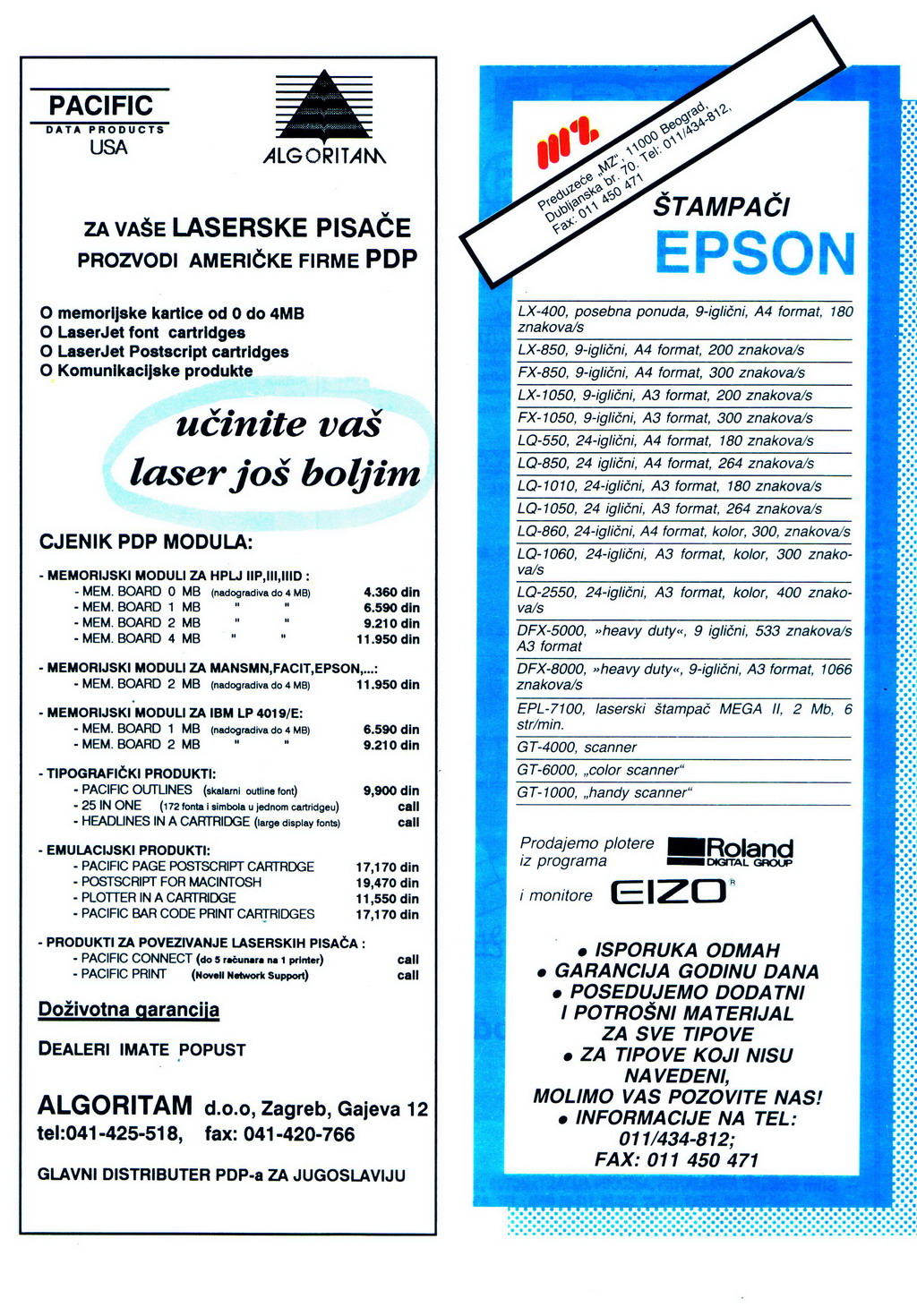 PACIFIC
DATA PRODUCTS
USA

ALGORITAM

ZA VAŠE LASERSKE PISAČE
PROZVODI AMERIČKE FIRME PDP

O memorijske kartice od 0 do 4MB
O LaserJet font cartridges
O LaserJet Postscript cartridges
O Komunikacijske produkte

učinite vaš laser još boljim

CJENIK PDP MODULA:

- MEMORIJSKI MODULI ZA HPLJ IIP,III,IIID :
- MEM. BOARD 0 MB (nadogradiva do 4 MB) 4.360 din
- MEM. BOARD 1 MB " " 6.590 din
- MEM. BOARD 2 MB " " 9.210 din
- MEM. BOARD 4 MB " " 11.950 din

- MEMORIJSKI MODULI ZA MANSMN,FACIT,EPSON,...:
- MEM. BOARD 2 MB (nadogradiva do 4 MB) 11.950 din

- MEMORIJSKI MODULI ZA IBM LP 4019/E:
- MEM. BOARD 1 MB (nadogradiva do 4 MB) 6.590 din
- MEM. BOARD 2 MB " " 9.210 din

- TIPOGRAFIČKI PRODUKTI:
- PACIFIC OUTLINES (skalarni outline font) 9,900 din
- 25 IN ONE (172 fonta i simbola u jednom cartridgeu) call
- HEADLINES IN A CARTRIDGE (large display fonts) call

- EMULACIJSKI PRODUKTI:
- PACIFIC PAGE POSTSCRIPT CARTRDGE 17,170 din
- POSTSCRIPT FOR MACINTOSH 19,470 din
- PLOTTER IN A CARTRIDGE 11,550 din
- PACIFIC BAR CODE PRINT CARTRIDGES 17,170 din

- PRODUKTI ZA POVEZIVANJE LASERSKIH PISAČA :
- PACIFIC CONNECT (do 5 računara na 1 printer) call
- PACIFIC PRINT (Novell Network Support) call

Doživotna garancija

DEALERI IMATE POPUST

ALGORITAM d.o.o, Zagreb, Gajeva 12
tel:041-425-518, fax: 041-420-766

GLAVNI DISTRIBUTER PDP-a ZA JUGOSLAVIJU

MZ
Preduzeće „MZ", 11000 Beograd, Dubljanska br. 70. Tel: 011/434-812, Fax: 011 450 471

ŠTAMPAČI
EPSON

LX-400, posebna ponuda, 9-iglični, A4 format, 180 znakova/s
LX-850, 9-iglični, A4 format, 200 znakova/s
FX-850, 9-iglični, A4 format, 300 znakova/s
LX-1050, 9-iglični, A3 format, 200 znakova/s
FX-1050, 9-iglični, A3 format, 300 znakova/s
LQ-550, 24-iglični, A4 format, 180 znakova/s
LQ-850, 24 iglični, A4 format, 264 znakova/s
LQ-1010, 24-iglični, A3 format, 180 znakova/s
LQ-1050, 24 iglični, A3 format, 264 znakova/s
LQ-860, 24-iglični, A4 format, kolor, 300, znakova/s
LQ-1060, 24-iglični, A3 format, kolor, 300 znakova/s
LQ-2550, 24-iglični, A3 format, kolor, 400 znakova/s
DFX-5000, »heavy duty«, 9 iglični, 533 znakova/s A3 format
DFX-8000, »heavy duty«, 9-iglični, A3 format, 1066 znakova/s
EPL-7100, laserski štampač MEGA II, 2 Mb, 6 str/min.
GT-4000, scanner
GT-6000, „color scanner"
GT-1000, „handy scanner"

Prodajemo plotere iz programa Roland DIGITAL GROUP
i monitore EIZO

• ISPORUKA ODMAH
• GARANCIJA GODINU DANA
• POSEDUJEMO DODATNI I POTROŠNI MATERIJAL ZA SVE TIPOVE
• ZA TIPOVE KOJI NISU NAVEDENI, MOLIMO VAS POZOVITE NAS!
• INFORMACIJE NA TEL: 011/434-812; FAX: 011 450 471